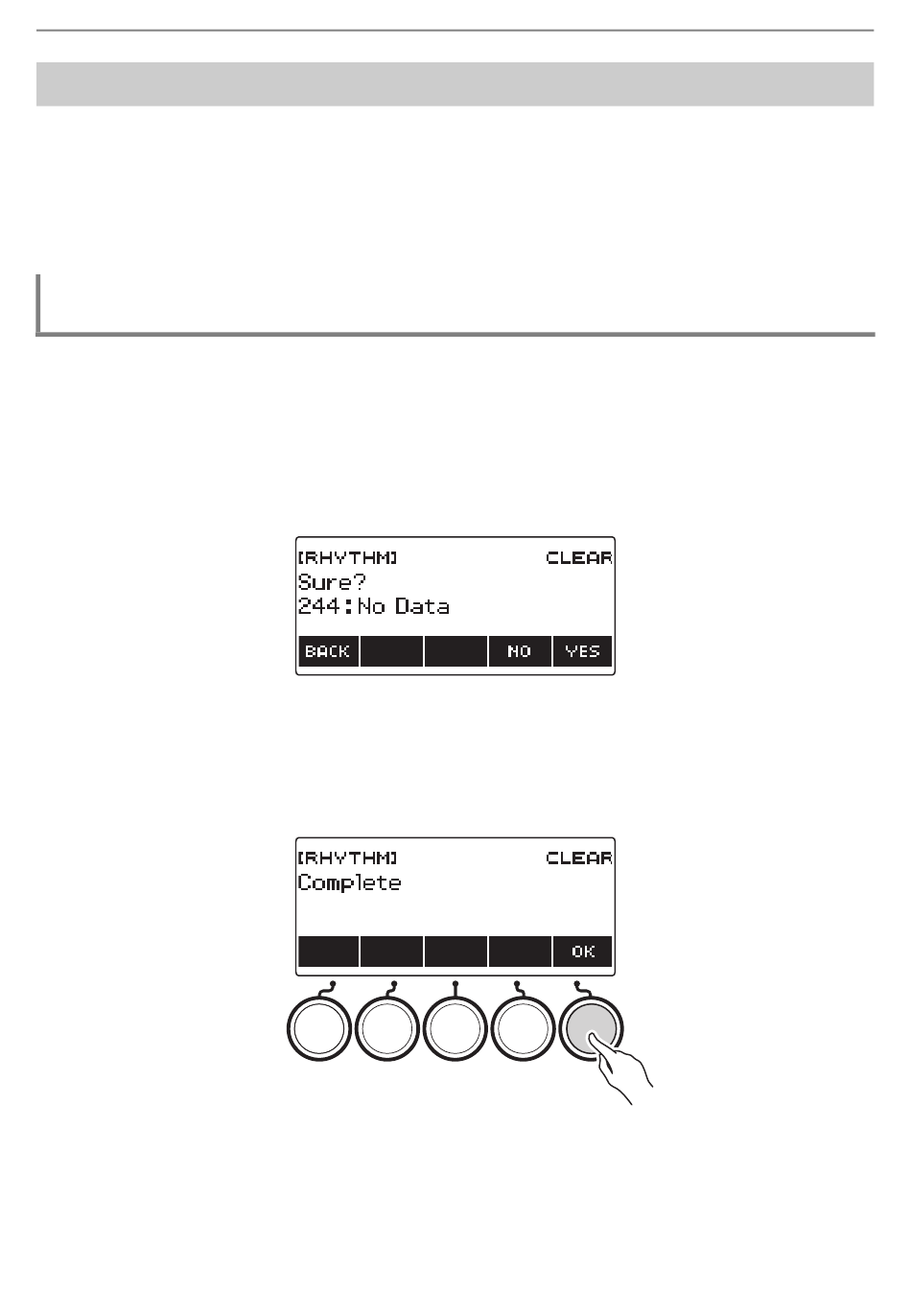 [RHYTHM] CLEAR
Sure?
244:No Data

BACK NO YES

[RHYTHM] CLEAR
Complete

OK